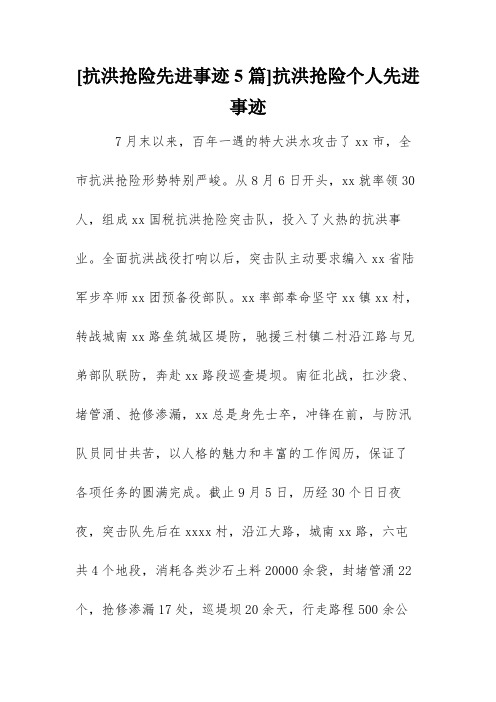 [抗洪抢险先进事迹5篇]抗洪抢险个人先进事迹

7月末以来，百年一遇的特大洪水攻击了xx市，全市抗洪抢险形势特别严峻。从8月6日开头，xx就率领30人，组成xx国税抗洪抢险突击队，投入了火热的抗洪事业。全面抗洪战役打响以后，突击队主动要求编入xx省陆军步卒师xx团预备役部队。xx率部奉命坚守xx镇xx村，转战城南xx路垒筑城区堤防，驰援三村镇二村沿江路与兄弟部队联防，奔赴xx路段巡查堤坝。南征北战，扛沙袋、堵管涌、抢修渗漏，xx总是身先士卒，冲锋在前，与防汛队员同甘共苦，以人格的魅力和丰富的工作阅历，保证了各项任务的圆满完成。截止9月5日，历经30个日日夜夜，突击队先后在xxxx村，沿江大路，城南xx路，六屯共4个地段，消耗各类沙石土料20000余袋，封堵管涌22个，抢修渗漏17处，巡堤坝20余天，行走路程500余公